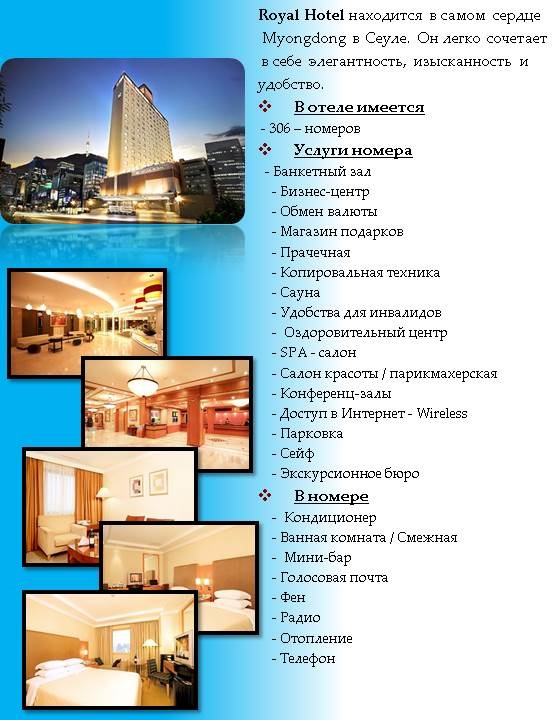 Royal Hotel находится в самом сердце Myongdong в Сеуле. Он легко сочетает в себе элегантность, изысканность и удобство.

❖ В отеле имеется
- 306 – номеров

❖ Услуги номера
- Банкетный зал
- Бизнес-центр
- Обмен валюты
- Магазин подарков
- Прачечная
- Копировальная техника
- Сауна
- Удобства для инвалидов
- Оздоровительный центр
- SPA - салон
- Салон красоты / парикмахерская
- Конференц-залы
- Доступ в Интернет - Wireless
- Парковка
- Сейф
- Экскурсионное бюро

❖ В номере
- Кондиционер
- Ванная комната / Смежная
- Мини-бар
- Голосовая почта
- Фен
- Радио
- Отопление
- Телефон